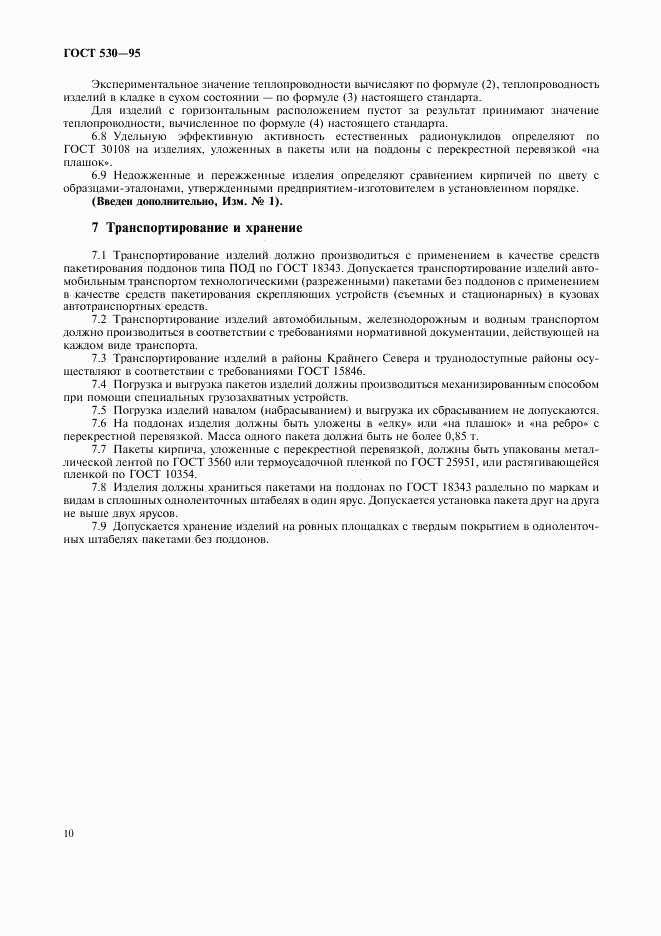 ГОСТ 530—95

Экспериментальное значение теплопроводности вычисляют по формуле (2), теплопроводность изделий в кладке в сухом состоянии — по формуле (3) настоящего стандарта.

Для изделий с горизонтальным расположением пустот за результат принимают значение теплопроводности, вычисленное по формуле (4) настоящего стандарта.

6.8 Удельную эффективную активность естественных радионуклидов определяют по ГОСТ 30108 на изделиях, уложенных в пакеты или на поддоны с перекрестной перевязкой «на плашок».

6.9 Недожженные и пережженные изделия определяют сравнением кирпичей по цвету с образцами-эталонами, утвержденными предприятием-изготовителем в установленном порядке.

(Введен дополнительно, Изм. № 1).

7 Транспортирование и хранение

7.1 Транспортирование изделий должно производиться с применением в качестве средств пакетирования поддонов типа ПОД по ГОСТ 18343. Допускается транспортирование изделий автомобильным транспортом технологическими (разреженными) пакетами без поддонов с применением в качестве средств пакетирования скрепляющих устройств (съемных и стационарных) в кузовах автотранспортных средств.

7.2 Транспортирование изделий автомобильным, железнодорожным и водным транспортом должно производиться в соответствии с требованиями нормативной документации, действующей на каждом виде транспорта.

7.3 Транспортирование изделий в районы Крайнего Севера и труднодоступные районы осуществляют в соответствии с требованиями ГОСТ 15846.

7.4 Погрузка и выгрузка пакетов изделий должны производиться механизированным способом при помощи специальных грузозахватных устройств.

7.5 Погрузка изделий навалом (набрасыванием) и выгрузка их сбрасыванием не допускаются.

7.6 На поддонах изделия должны быть уложены в «елку» или «на плашок» и «на ребро» с перекрестной перевязкой. Масса одного пакета должна быть не более 0,85 т.

7.7 Пакеты кирпича, уложенные с перекрестной перевязкой, должны быть упакованы металлической лентой по ГОСТ 3560 или термоусадочной пленкой по ГОСТ 25951, или растягивающейся пленкой по ГОСТ 10354.

7.8 Изделия должны храниться пакетами на поддонах по ГОСТ 18343 раздельно по маркам и видам в сплошных одноленточных штабелях в один ярус. Допускается установка пакета друг на друга не выше двух ярусов.

7.9 Допускается хранение изделий на ровных площадках с твердым покрытием в одноленточных штабелях пакетами без поддонов.

10